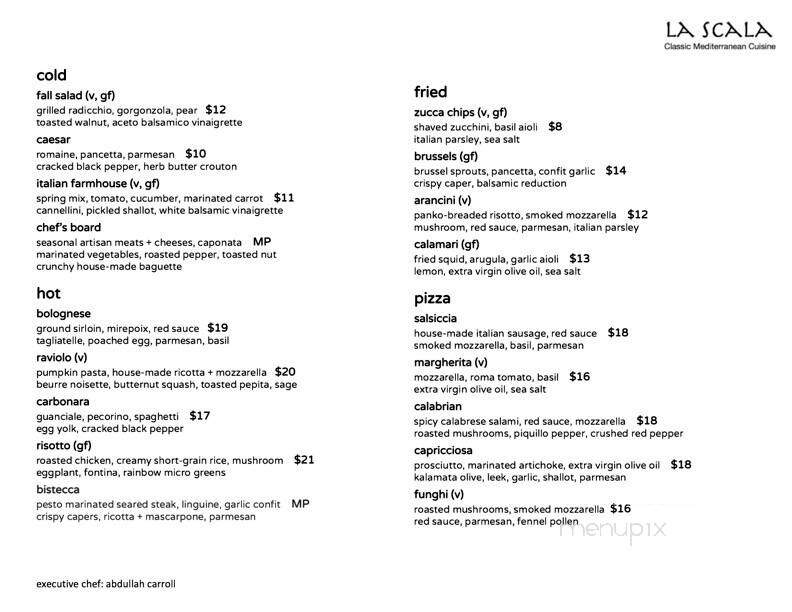 LA SCALA
Classic Mediterranean Cuisine

cold

fall salad (v, gf)
grilled radicchio, gorgonzola, pear $12
toasted walnut, aceto balsamico vinaigrette

caesar
romaine, pancetta, parmesan $10
cracked black pepper, herb butter crouton

italian farmhouse (v, gf)
spring mix, tomato, cucumber, marinated carrot $11
cannellini, pickled shallot, white balsamic vinaigrette

chef's board
seasonal artisan meats + cheeses, caponata MP
marinated vegetables, roasted pepper, toasted nut
crunchy house-made baguette

hot

bolognese
ground sirloin, mirepoix, red sauce $19
tagliatelle, poached egg, parmesan, basil

raviolo (v)
pumpkin pasta, house-made ricotta + mozzarella $20
beurre noisette, butternut squash, toasted pepita, sage

carbonara
guanciale, pecorino, spaghetti $17
egg yolk, cracked black pepper

risotto (gf)
roasted chicken, creamy short-grain rice, mushroom $21
eggplant, fontina, rainbow micro greens

bistecca
pesto marinated seared steak, linguine, garlic confit MP
crispy capers, ricotta + mascarpone, parmesan

executive chef: abdullah carroll

fried

zucca chips (v, gf)
shaved zucchini, basil aioli $8
italian parsley, sea salt

brussels (gf)
brussel sprouts, pancetta, confit garlic $14
crispy caper, balsamic reduction

arancini (v)
panko-breaded risotto, smoked mozzarella $12
mushroom, red sauce, parmesan, italian parsley

calamari (gf)
fried squid, arugula, garlic aioli $13
lemon, extra virgin olive oil, sea salt

pizza

salsiccia
house-made italian sausage, red sauce $18
smoked mozzarella, basil, parmesan

margherita (v)
mozzarella, roma tomato, basil $16
extra virgin olive oil, sea salt

calabrian
spicy calabrese salami, red sauce, mozzarella $18
roasted mushrooms, piquillo pepper, crushed red pepper

capricciosa
prosciutto, marinated artichoke, extra virgin olive oil $18
kalamata olive, leek, garlic, shallot, parmesan

funghi (v)
roasted mushrooms, smoked mozzarella $16
red sauce, parmesan, fennel pollen

menupix